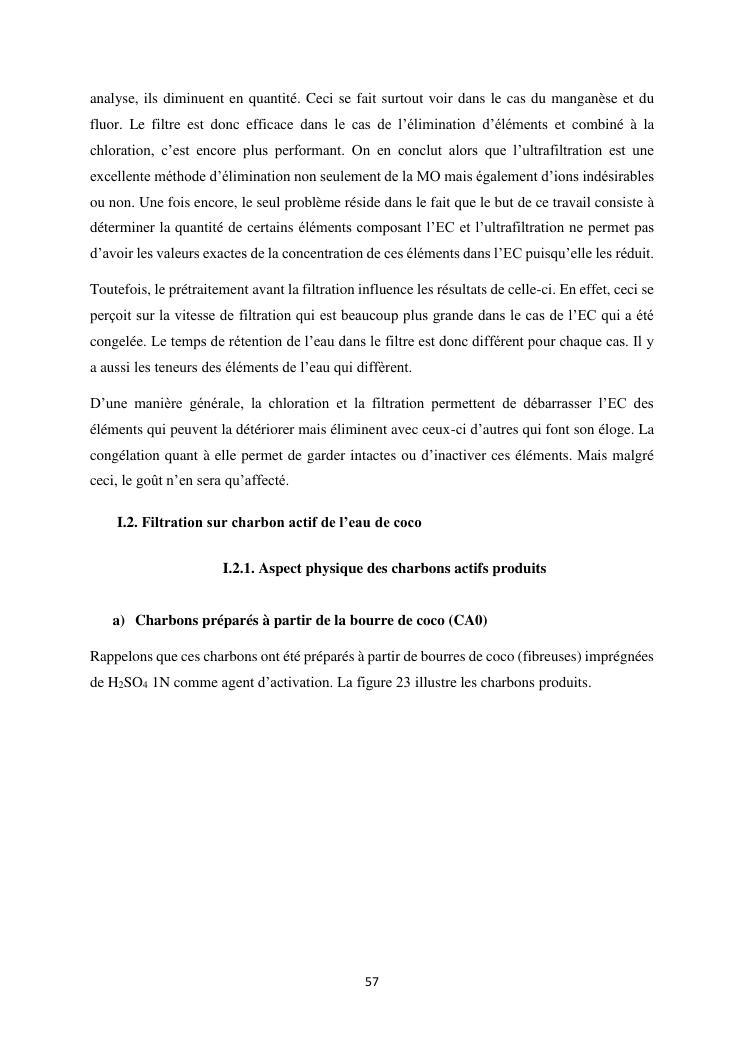 analyse, ils diminuent en quantité. Ceci se fait surtout voir dans le cas du manganèse et du fluor. Le filtre est donc efficace dans le cas de l'élimination d'éléments et combiné à la chloration, c'est encore plus performant. On en conclut alors que l'ultrafiltration est une excellente méthode d'élimination non seulement de la MO mais également d'ions indésirables ou non. Une fois encore, le seul problème réside dans le fait que le but de ce travail consiste à déterminer la quantité de certains éléments composant l'EC et l'ultrafiltration ne permet pas d'avoir les valeurs exactes de la concentration de ces éléments dans l'EC puisqu'elle les réduit.

Toutefois, le prétraitement avant la filtration influence les résultats de celle-ci. En effet, ceci se perçoit sur la vitesse de filtration qui est beaucoup plus grande dans le cas de l'EC qui a été congelée. Le temps de rétention de l'eau dans le filtre est donc différent pour chaque cas. Il y a aussi les teneurs des éléments de l'eau qui diffèrent.

D'une manière générale, la chloration et la filtration permettent de débarrasser l'EC des éléments qui peuvent la détériorer mais éliminent avec ceux-ci d'autres qui font son éloge. La congélation quant à elle permet de garder intactes ou d'inactiver ces éléments. Mais malgré ceci, le goût n'en sera qu'affecté.

I.2. Filtration sur charbon actif de l'eau de coco

I.2.1. Aspect physique des charbons actifs produits

a) Charbons préparés à partir de la bourre de coco (CA0)

Rappelons que ces charbons ont été préparés à partir de bourres de coco (fibreuses) imprégnées de $H_2SO_4$ 1N comme agent d'activation. La figure 23 illustre les charbons produits.

57